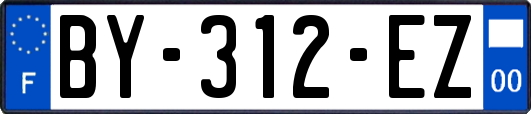 F
BY-312-EZ
00